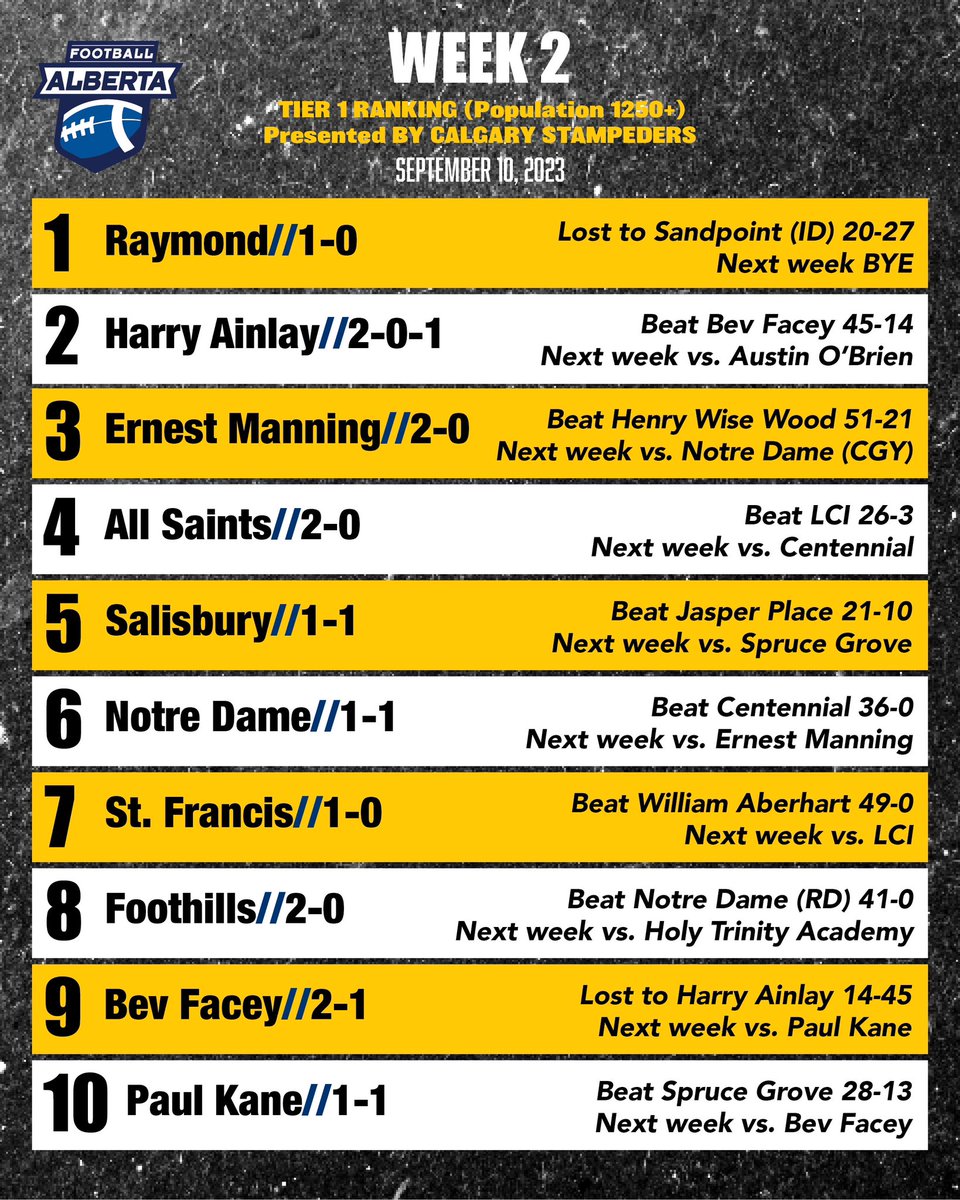 FOOTBALL ALBERTA

WEEK 2

TIER 1 RANKING (Population 1250+)
Presented BY CALGARY STAMPEDERS
SEPTEMBER 10, 2023

1 Raymond//1-0 Lost to Sandpoint (ID) 20-27
Next week BYE

2 Harry Ainlay//2-0-1 Beat Bev Facey 45-14
Next week vs. Austin O'Brien

3 Ernest Manning//2-0 Beat Henry Wise Wood 51-21
Next week vs. Notre Dame (CGY)

4 All Saints//2-0 Beat LCI 26-3
Next week vs. Centennial

5 Salisbury//1-1 Beat Jasper Place 21-10
Next week vs. Spruce Grove

6 Notre Dame//1-1 Beat Centennial 36-0
Next week vs. Ernest Manning

7 St. Francis//1-0 Beat William Aberhart 49-0
Next week vs. LCI

8 Foothills//2-0 Beat Notre Dame (RD) 41-0
Next week vs. Holy Trinity Academy

9 Bev Facey//2-1 Lost to Harry Ainlay 14-45
Next week vs. Paul Kane

10 Paul Kane//1-1 Beat Spruce Grove 28-13
Next week vs. Bev Facey